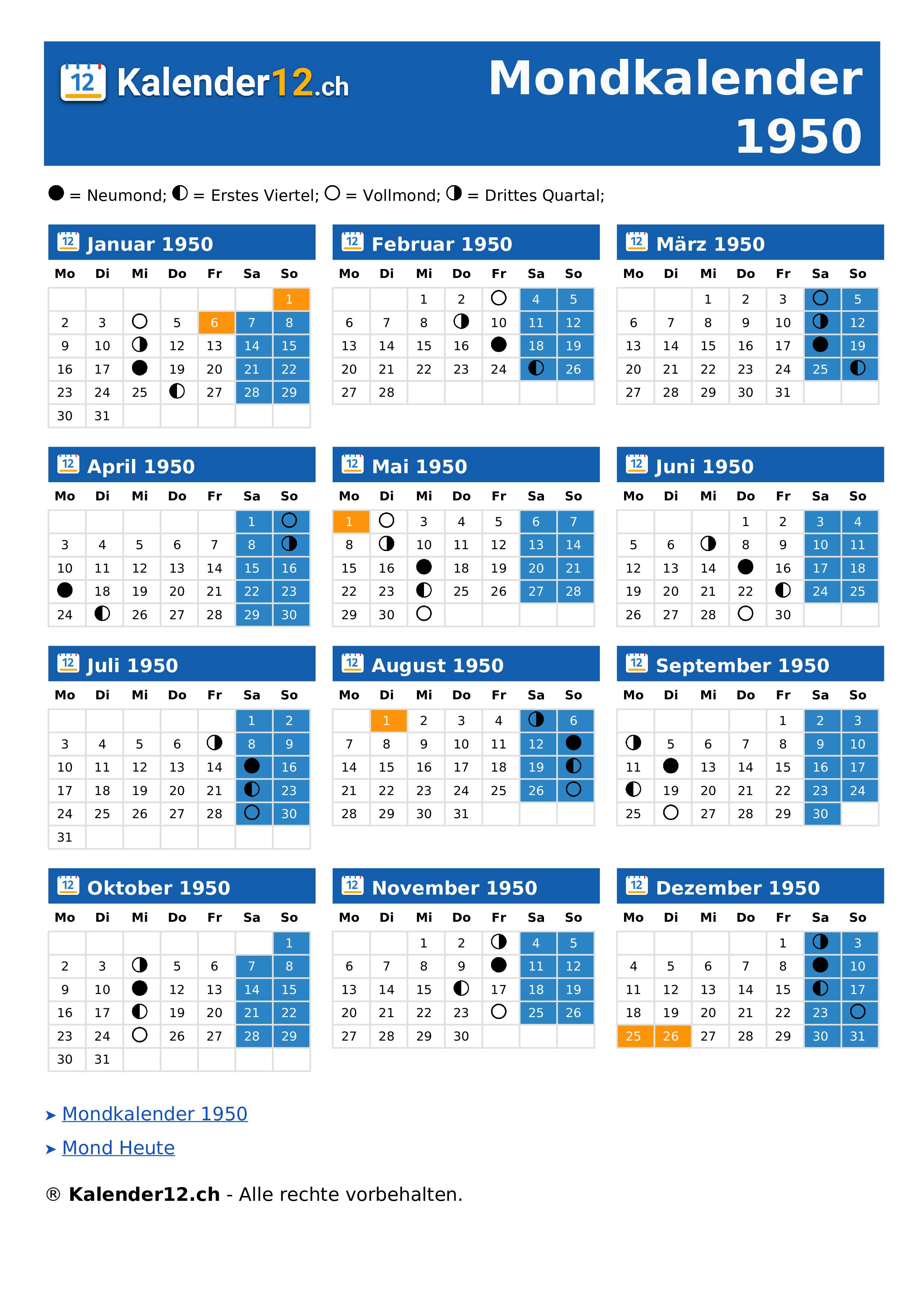 12 Kalender12.ch

Mondkalender 1950

● = Neumond; ◐ = Erstes Viertel; ○ = Vollmond; ◑ = Drittes Quartal;

12 Januar 1950

| Mo | Di | Mi | Do | Fr | Sa | So |
|---|---|---|---|---|---|---|
| | | | | | | 1 |
| 2 | 3 | ○ | 5 | 6 | 7 | 8 |
| 9 | 10 | ◑ | 12 | 13 | 14 | 15 |
| 16 | 17 | ● | 19 | 20 | 21 | 22 |
| 23 | 24 | 25 | ◐ | 27 | 28 | 29 |
| 30 | 31 | | | | | |

12 Februar 1950

| Mo | Di | Mi | Do | Fr | Sa | So |
|---|---|---|---|---|---|---|
| | | 1 | 2 | ○ | 4 | 5 |
| 6 | 7 | 8 | ◑ | 10 | 11 | 12 |
| 13 | 14 | 15 | 16 | ● | 18 | 19 |
| 20 | 21 | 22 | 23 | 24 | ◐ | 26 |
| 27 | 28 | | | | | |

12 März 1950

| Mo | Di | Mi | Do | Fr | Sa | So |
|---|---|---|---|---|---|---|
| | | 1 | 2 | 3 | ○ | 5 |
| 6 | 7 | 8 | 9 | 10 | ◑ | 12 |
| 13 | 14 | 15 | 16 | 17 | ● | 19 |
| 20 | 21 | 22 | 23 | 24 | 25 | ◐ |
| 27 | 28 | 29 | 30 | 31 | | |

12 April 1950

| Mo | Di | Mi | Do | Fr | Sa | So |
|---|---|---|---|---|---|---|
| | | | | | 1 | ○ |
| 3 | 4 | 5 | 6 | 7 | 8 | ◑ |
| 10 | 11 | 12 | 13 | 14 | 15 | 16 |
| ● | 18 | 19 | 20 | 21 | 22 | 23 |
| 24 | ◐ | 26 | 27 | 28 | 29 | 30 |

12 Mai 1950

| Mo | Di | Mi | Do | Fr | Sa | So |
|---|---|---|---|---|---|---|
| 1 | ○ | 3 | 4 | 5 | 6 | 7 |
| 8 | ◑ | 10 | 11 | 12 | 13 | 14 |
| 15 | 16 | ● | 18 | 19 | 20 | 21 |
| 22 | 23 | ◐ | 25 | 26 | 27 | 28 |
| 29 | 30 | ○ | | | | |

12 Juni 1950

| Mo | Di | Mi | Do | Fr | Sa | So |
|---|---|---|---|---|---|---|
| | | | 1 | 2 | 3 | 4 |
| 5 | 6 | ◑ | 8 | 9 | 10 | 11 |
| 12 | 13 | 14 | ● | 16 | 17 | 18 |
| 19 | 20 | 21 | 22 | ◐ | 24 | 25 |
| 26 | 27 | 28 | ○ | 30 | | |

12 Juli 1950

| Mo | Di | Mi | Do | Fr | Sa | So |
|---|---|---|---|---|---|---|
| | | | | | 1 | 2 |
| 3 | 4 | 5 | 6 | ◑ | 8 | 9 |
| 10 | 11 | 12 | 13 | 14 | ● | 16 |
| 17 | 18 | 19 | 20 | 21 | ◐ | 23 |
| 24 | 25 | 26 | 27 | 28 | ○ | 30 |
| 31 | | | | | | |

12 August 1950

| Mo | Di | Mi | Do | Fr | Sa | So |
|---|---|---|---|---|---|---|
| | 1 | 2 | 3 | 4 | ◑ | 6 |
| 7 | 8 | 9 | 10 | 11 | 12 | ● |
| 14 | 15 | 16 | 17 | 18 | 19 | ◐ |
| 21 | 22 | 23 | 24 | 25 | 26 | ○ |
| 28 | 29 | 30 | 31 | | | |

12 September 1950

| Mo | Di | Mi | Do | Fr | Sa | So |
|---|---|---|---|---|---|---|
| | | | | 1 | 2 | 3 |
| ◑ | 5 | 6 | 7 | 8 | 9 | 10 |
| 11 | ● | 13 | 14 | 15 | 16 | 17 |
| ◐ | 19 | 20 | 21 | 22 | 23 | 24 |
| 25 | ○ | 27 | 28 | 29 | 30 | |

12 Oktober 1950

| Mo | Di | Mi | Do | Fr | Sa | So |
|---|---|---|---|---|---|---|
| | | | | | | 1 |
| 2 | 3 | ◑ | 5 | 6 | 7 | 8 |
| 9 | 10 | ● | 12 | 13 | 14 | 15 |
| 16 | 17 | ◐ | 19 | 20 | 21 | 22 |
| 23 | 24 | ○ | 26 | 27 | 28 | 29 |
| 30 | 31 | | | | | |

12 November 1950

| Mo | Di | Mi | Do | Fr | Sa | So |
|---|---|---|---|---|---|---|
| | | 1 | 2 | ◑ | 4 | 5 |
| 6 | 7 | 8 | 9 | ● | 11 | 12 |
| 13 | 14 | 15 | ◐ | 17 | 18 | 19 |
| 20 | 21 | 22 | 23 | ○ | 25 | 26 |
| 27 | 28 | 29 | 30 | | | |

12 Dezember 1950

| Mo | Di | Mi | Do | Fr | Sa | So |
|---|---|---|---|---|---|---|
| | | | | 1 | ◑ | 3 |
| 4 | 5 | 6 | 7 | 8 | ● | 10 |
| 11 | 12 | 13 | 14 | 15 | ◐ | 17 |
| 18 | 19 | 20 | 21 | 22 | 23 | ○ |
| 25 | 26 | 27 | 28 | 29 | 30 | 31 |

➤ Mondkalender 1950

➤ Mond Heute

® Kalender12.ch - Alle rechte vorbehalten.